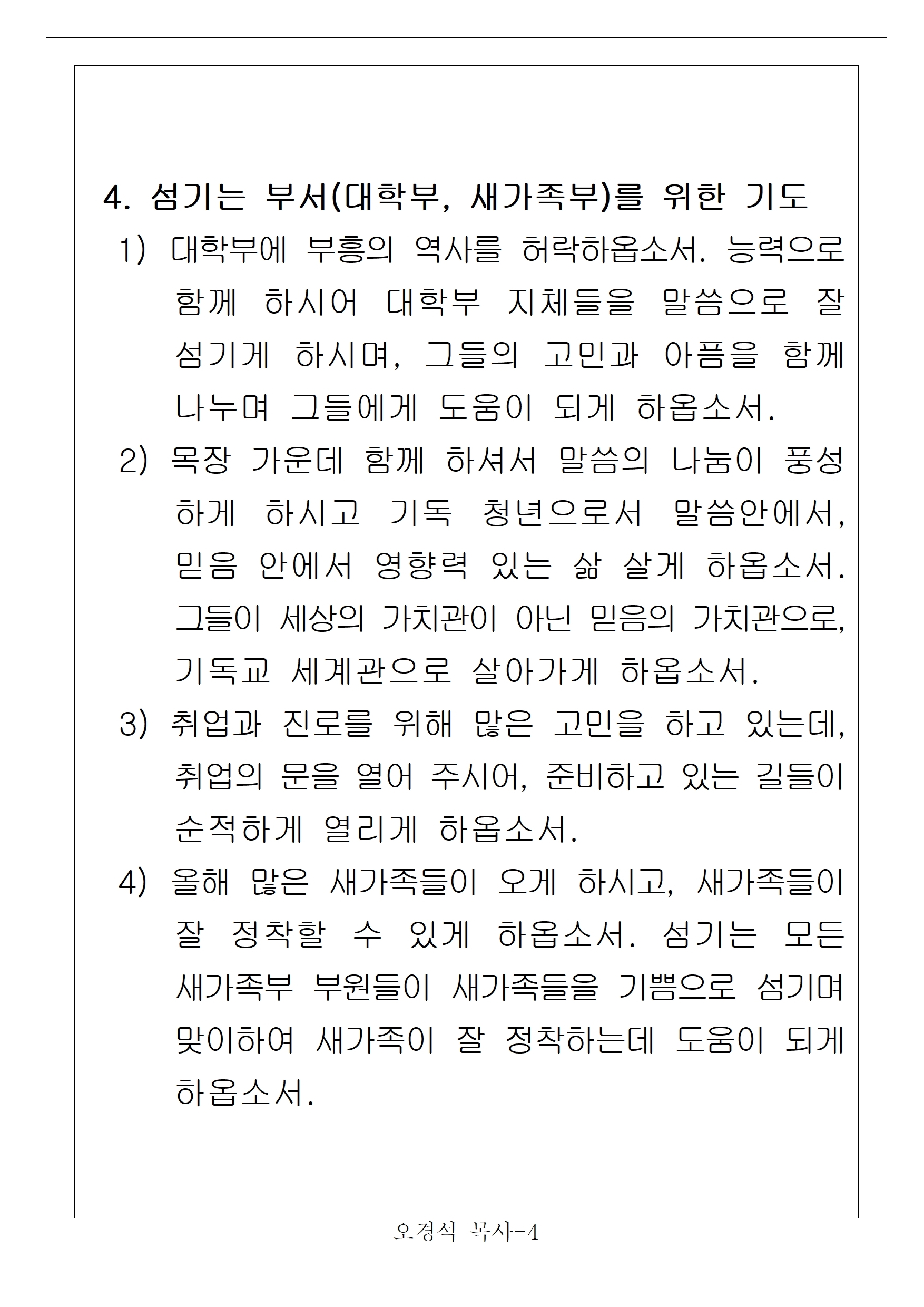 4. 섬기는 부서(대학부, 새가족부)를 위한 기도

1) 대학부에 부흥의 역사를 허락하옵소서. 능력으로 함께 하시어 대학부 지체들을 말씀으로 잘 섬기게 하시며, 그들의 고민과 아픔을 함께 나누며 그들에게 도움이 되게 하옵소서.

2) 목장 가운데 함께 하셔서 말씀의 나눔이 풍성하게 하시고 기독 청년으로서 말씀안에서, 믿음 안에서 영향력 있는 삶 살게 하옵소서. 그들이 세상의 가치관이 아닌 믿음의 가치관으로, 기독교 세계관으로 살아가게 하옵소서.

3) 취업과 진로를 위해 많은 고민을 하고 있는데, 취업의 문을 열어 주시어, 준비하고 있는 길들이 순적하게 열리게 하옵소서.

4) 올해 많은 새가족들이 오게 하시고, 새가족들이 잘 정착할 수 있게 하옵소서. 섬기는 모든 새가족부 부원들이 새가족들을 기쁨으로 섬기며 맞이하여 새가족이 잘 정착하는데 도움이 되게 하옵소서.

오경석 목사-4